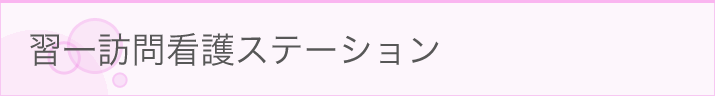 習一訪問看護ステーション